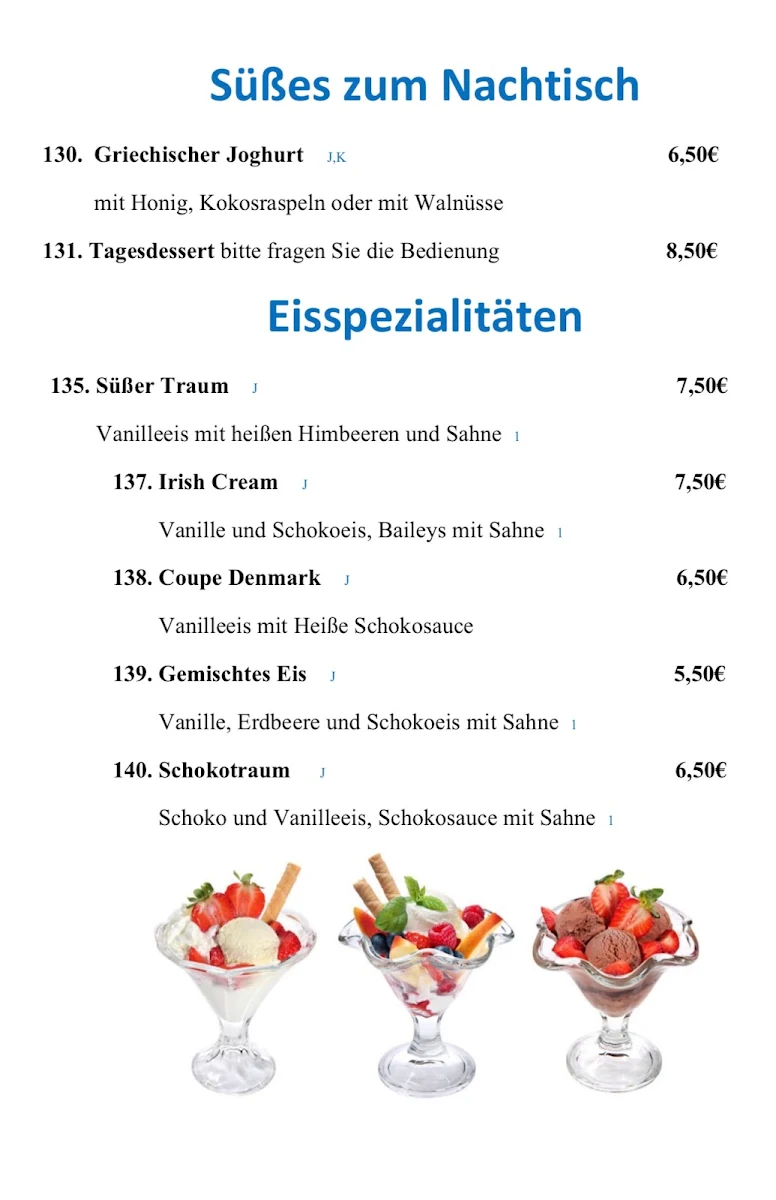 Süßes zum Nachtisch

130. Griechischer Joghurt J,K 6,50€

mit Honig, Kokosraspeln oder mit Walnüsse

131. Tagesdessert bitte fragen Sie die Bedienung 8,50€

Eisspezialitäten

135. Süßer Traum J 7,50€

Vanilleeis mit heißen Himbeeren und Sahne 1

137. Irish Cream J 7,50€

Vanille und Schokoeis, Baileys mit Sahne 1

138. Coupe Denmark J 6,50€

Vanilleeis mit Heiße Schokosauce

139. Gemischtes Eis J 5,50€

Vanille, Erdbeere und Schokoeis mit Sahne 1

140. Schokotraum J 6,50€

Schoko und Vanilleeis, Schokosauce mit Sahne 1